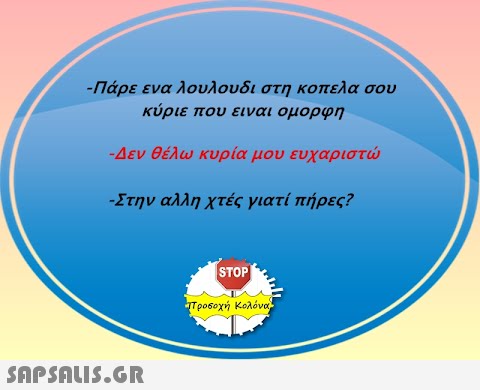 -Πάρε ενα λουλουδι στη κοπελα σου κύριε που ειναι ομορφη

-Δεν θέλω κυρία μου ευχαριστώ

-Στην αλλη χτές γιατί πήρες?

STOP

Προσοχή Κολόνα

SAPSALIS.GR